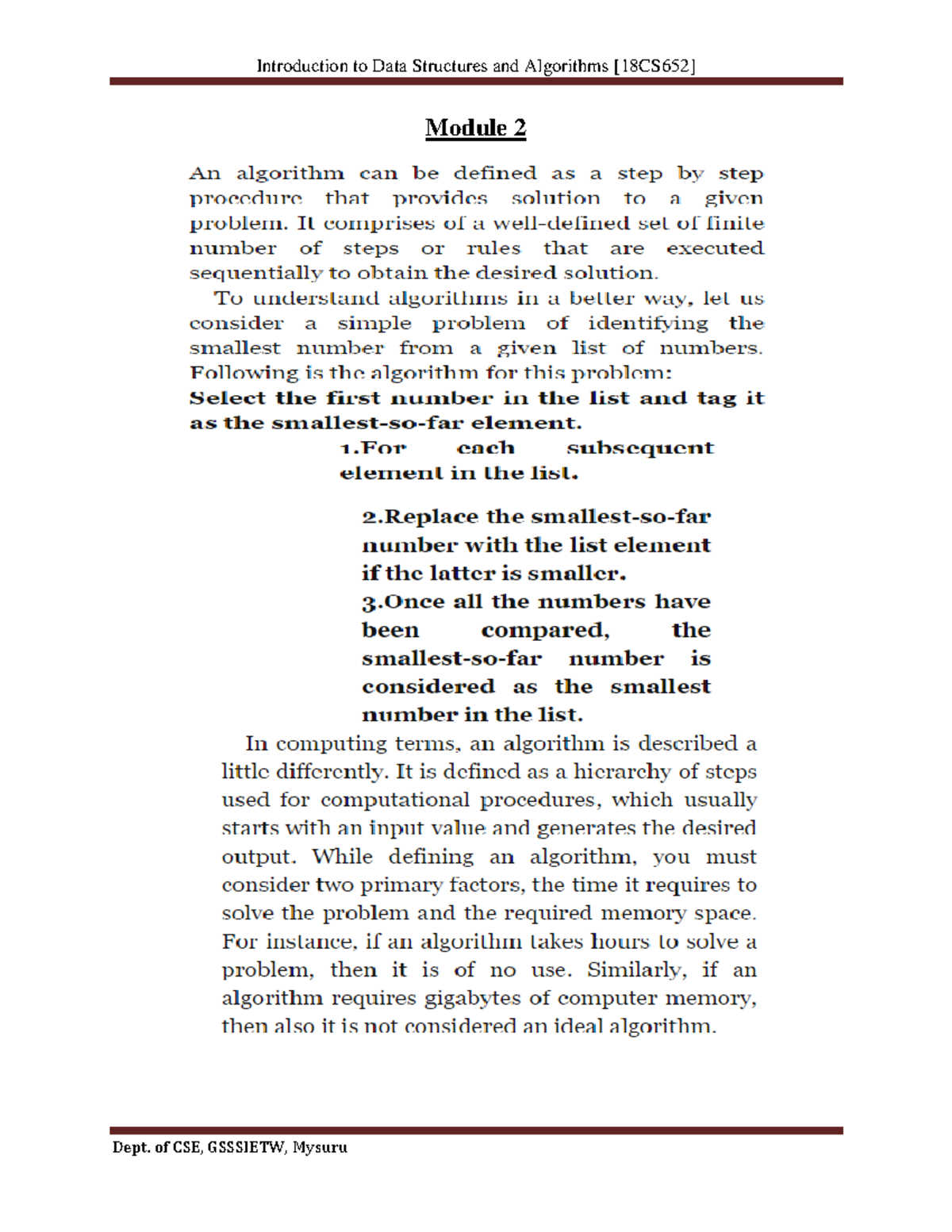 Introduction to Data Structures and Algorithms [18CS652]

Module 2

An algorithm can be defined as a step by step procedure that provides solution to a given problem. It comprises of a well-defined set of finite number of steps or rules that are executed sequentially to obtain the desired solution.

To understand algorithms in a better way, let us consider a simple problem of identifying the smallest number from a given list of numbers. Following is the algorithm for this problem:

Select the first number in the list and tag it as the smallest-so-far element.

1.For each subsequent element in the list.

2.Replace the smallest-so-far number with the list element if the latter is smaller.

3.Once all the numbers have been compared, the smallest-so-far number is considered as the smallest number in the list.

In computing terms, an algorithm is described a little differently. It is defined as a hierarchy of steps used for computational procedures, which usually starts with an input value and generates the desired output. While defining an algorithm, you must consider two primary factors, the time it requires to solve the problem and the required memory space. For instance, if an algorithm takes hours to solve a problem, then it is of no use. Similarly, if an algorithm requires gigabytes of computer memory, then also it is not considered an ideal algorithm.

Dept. of CSE, GSSSIETW, Mysuru